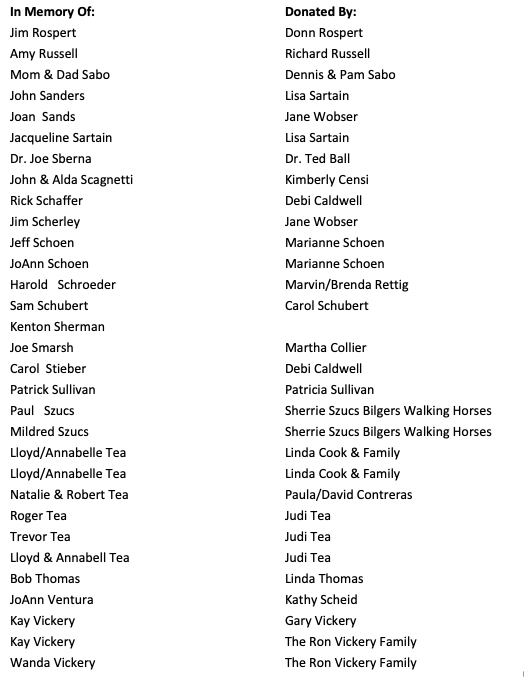 | In Memory Of: | Donated By: |
|---|---|
| Jim Rospert | Donn Rospert |
| Amy Russell | Richard Russell |
| Mom & Dad Sabo | Dennis & Pam Sabo |
| John Sanders | Lisa Sartain |
| Joan Sands | Jane Wobser |
| Jacqueline Sartain | Lisa Sartain |
| Dr. Joe Sberna | Dr. Ted Ball |
| John & Alda Scagnetti | Kimberly Censi |
| Rick Schaffer | Debi Caldwell |
| Jim Scherley | Jane Wobser |
| Jeff Schoen | Marianne Schoen |
| JoAnn Schoen | Marianne Schoen |
| Harold Schroeder | Marvin/Brenda Rettig |
| Sam Schubert | Carol Schubert |
| Kenton Sherman | |
| Joe Smarsh | Martha Collier |
| Carol Stieber | Debi Caldwell |
| Patrick Sullivan | Patricia Sullivan |
| Paul Szucs | Sherrie Szucs Bilgers Walking Horses |
| Mildred Szucs | Sherrie Szucs Bilgers Walking Horses |
| Lloyd/Annabelle Tea | Linda Cook & Family |
| Lloyd/Annabelle Tea | Linda Cook & Family |
| Natalie & Robert Tea | Paula/David Contreras |
| Roger Tea | Judi Tea |
| Trevor Tea | Judi Tea |
| Lloyd & Annabell Tea | Judi Tea |
| Bob Thomas | Linda Thomas |
| JoAnn Ventura | Kathy Scheid |
| Kay Vickery | Gary Vickery |
| Kay Vickery | The Ron Vickery Family |
| Wanda Vickery | The Ron Vickery Family |